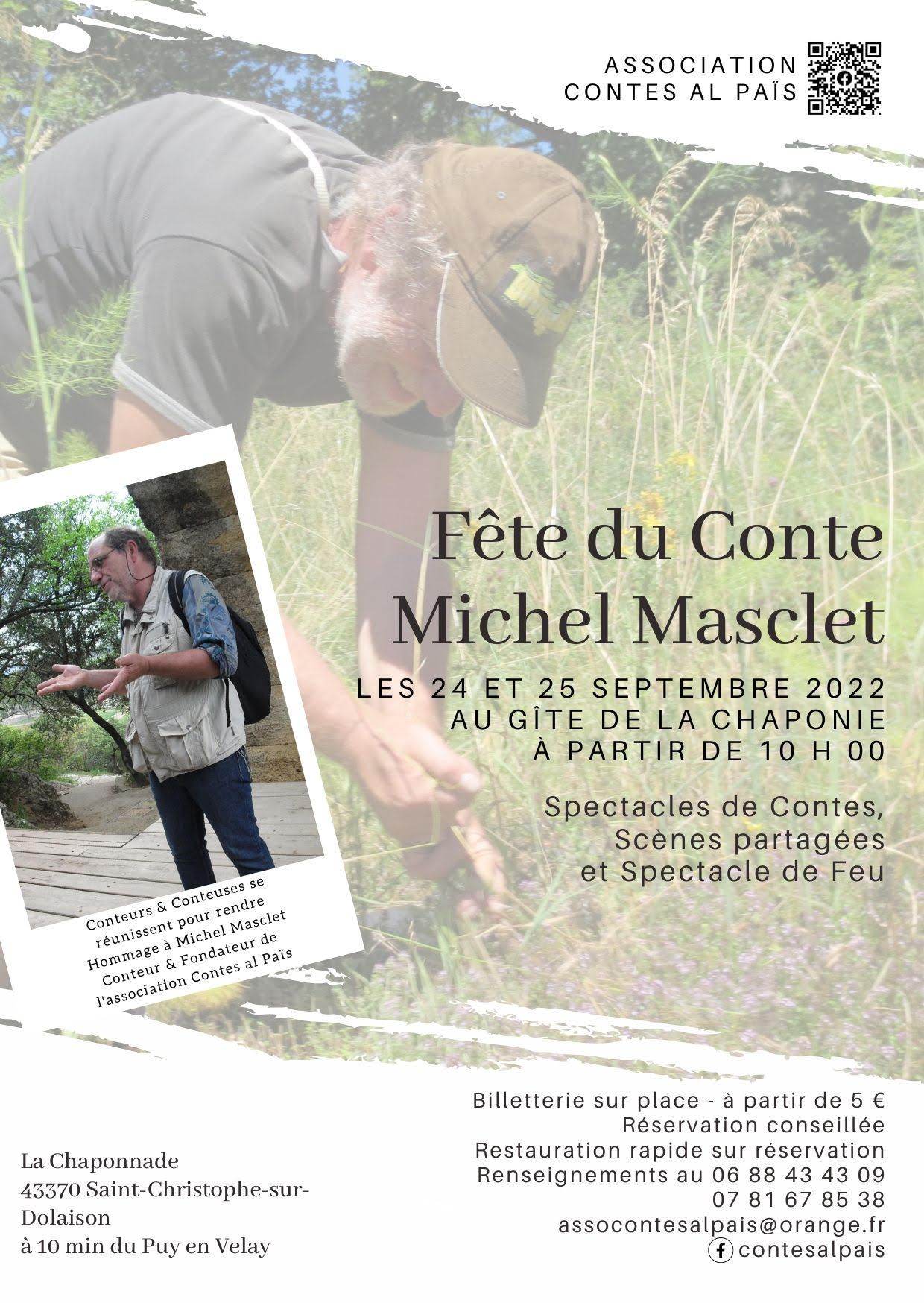 ASSOCIATION
CONTES AL PAÏS

Fête du Conte
Michel Masclet

LES 24 ET 25 SEPTEMBRE 2022
AU GÎTE DE LA CHAPONIE
À PARTIR DE 10 H 00

Spectacles de Contes,
Scènes partagées
et Spectacle de Feu

Conteurs & Conteuses se réunissent pour rendre Hommage à Michel Masclet Conteur & Fondateur de l'association Contes al Païs

La Chaponnade
43370 Saint-Christophe-sur-Dolaison
à 10 min du Puy en Velay

Billetterie sur place - à partir de 5 €
Réservation conseillée
Restauration rapide sur réservation
Renseignements au 06 88 43 43 09
07 81 67 85 38
assocontesalpais@orange.fr
contesalpais